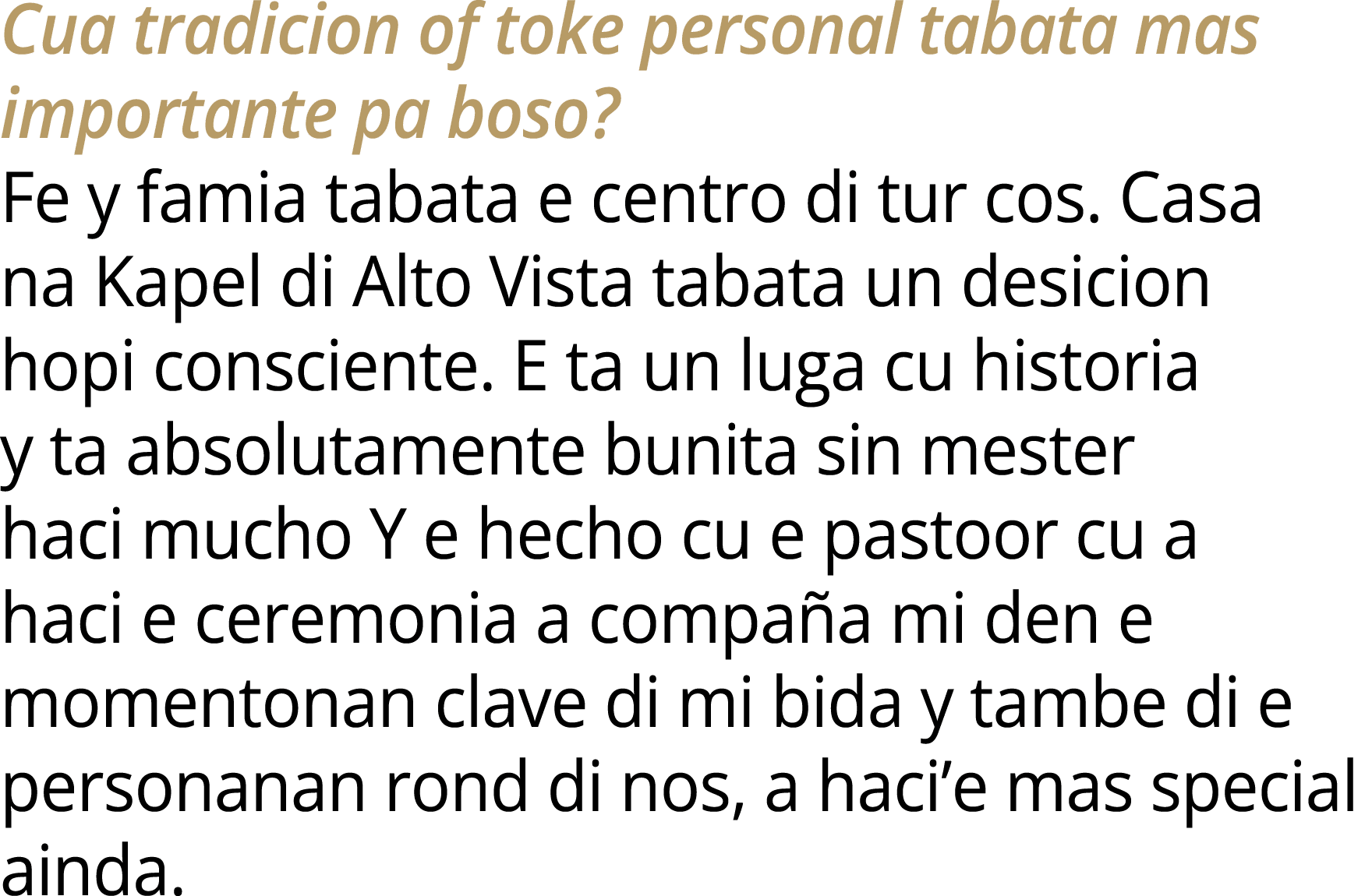 Cua tradicion of toke personal tabata mas importante pa boso?

Fe y famia tabata e centro di tur cos. Casa na Kapel di Alto Vista tabata un desicion hopi consciente. E ta un luga cu historia y ta absolutamente bunita sin mester haci mucho Y e hecho cu e pastoor cu a haci e ceremonia a compaña mi den e momentonan clave di mi bida y tambe di e personanan rond di nos, a haci’e mas special ainda.